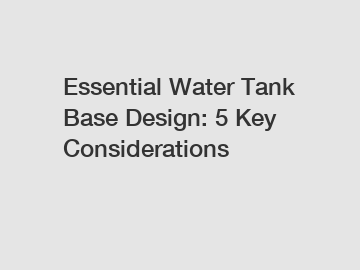 Essential Water Tank Base Design: 5 Key Considerations